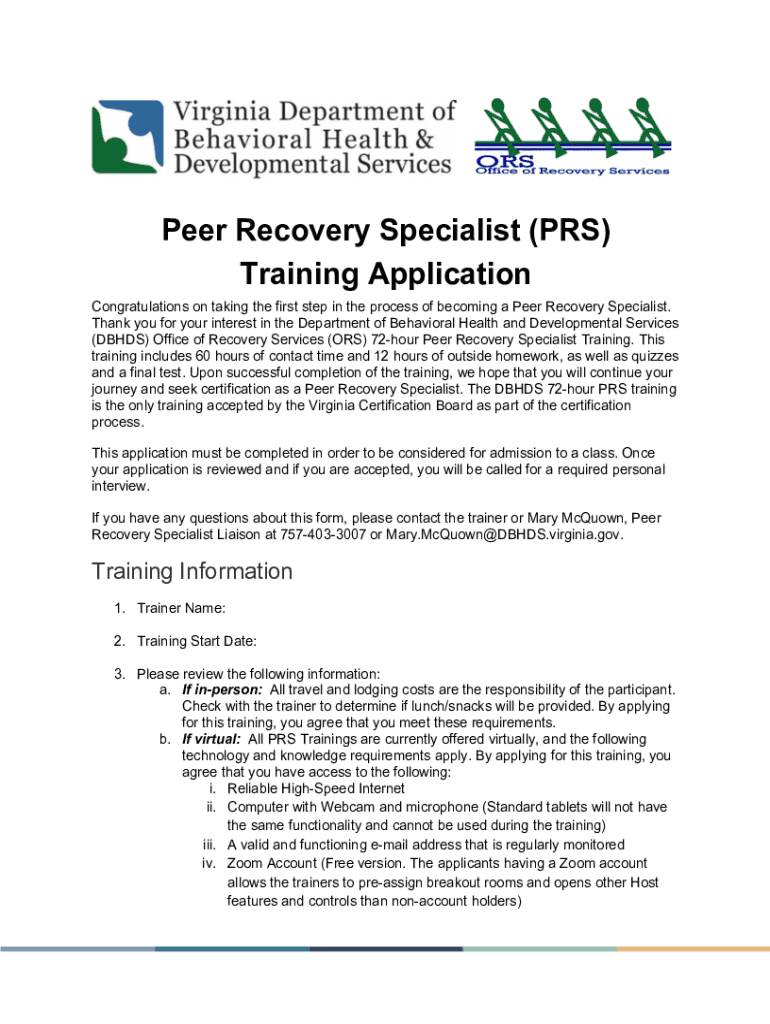 Virginia Department of Behavioral Health & Developmental Services

ORS
Office of Recovery Services

Peer Recovery Specialist (PRS) Training Application

Congratulations on taking the first step in the process of becoming a Peer Recovery Specialist. Thank you for your interest in the Department of Behavioral Health and Developmental Services (DBHDS) Office of Recovery Services (ORS) 72-hour Peer Recovery Specialist Training. This training includes 60 hours of contact time and 12 hours of outside homework, as well as quizzes and a final test. Upon successful completion of the training, we hope that you will continue your journey and seek certification as a Peer Recovery Specialist. The DBHDS 72-hour PRS training is the only training accepted by the Virginia Certification Board as part of the certification process.

This application must be completed in order to be considered for admission to a class. Once your application is reviewed and if you are accepted, you will be called for a required personal interview.

If you have any questions about this form, please contact the trainer or Mary McQuown, Peer Recovery Specialist Liaison at 757-403-3007 or Mary.McQuown@DBHDS.virginia.gov.

Training Information

1. Trainer Name:

2. Training Start Date:

3. Please review the following information:
a. If in-person: All travel and lodging costs are the responsibility of the participant. Check with the trainer to determine if lunch/snacks will be provided. By applying for this training, you agree that you meet these requirements.
b. If virtual: All PRS Trainings are currently offered virtually, and the following technology and knowledge requirements apply. By applying for this training, you agree that you have access to the following:
i. Reliable High-Speed Internet
ii. Computer with Webcam and microphone (Standard tablets will not have the same functionality and cannot be used during the training)
iii. A valid and functioning e-mail address that is regularly monitored
iv. Zoom Account (Free version. The applicants having a Zoom account allows the trainers to pre-assign breakout rooms and opens other Host features and controls than non-account holders)